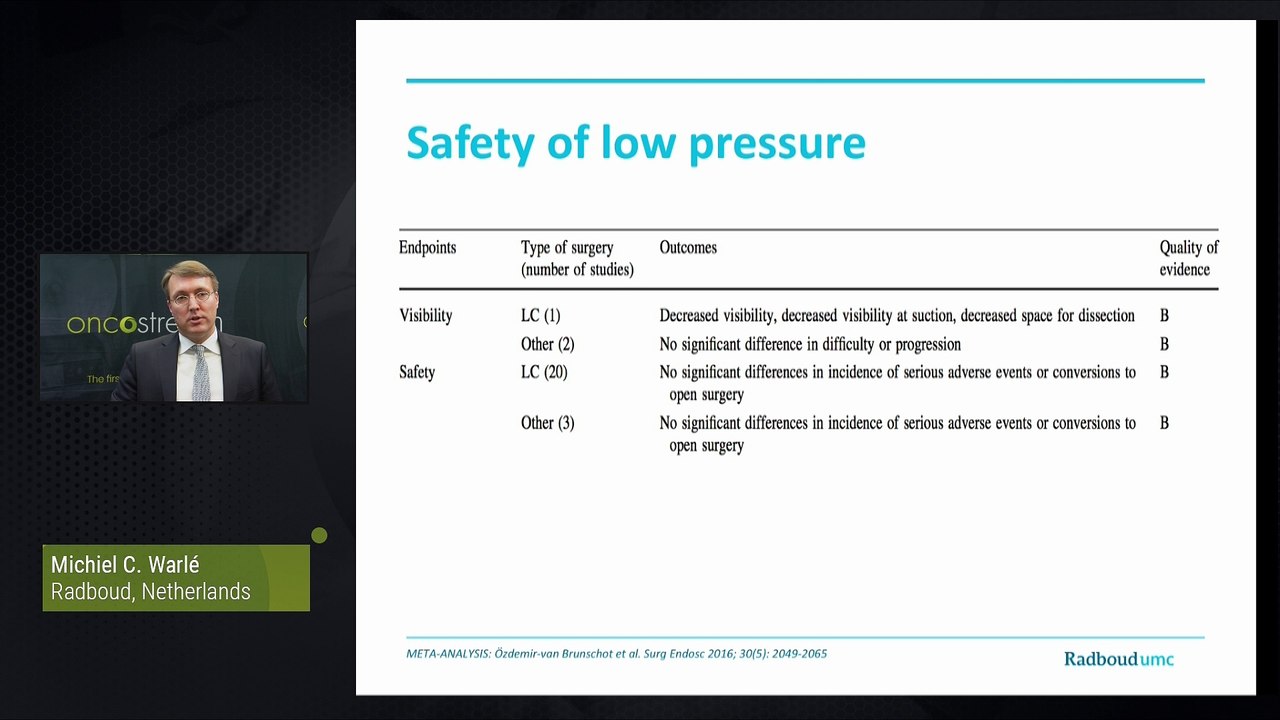 oncostream

The firs

Michiel C. Warlé
Radboud, Netherlands

Safety of low pressure

| Endpoints | Type of surgery (number of studies) | Outcomes | Quality of evidence |
|---|---|---|---|
| Visibility | LC (1) | Decreased visibility, decreased visibility at suction, decreased space for dissection | B |
| | Other (2) | No significant difference in difficulty or progression | B |
| Safety | LC (20) | No significant differences in incidence of serious adverse events or conversions to open surgery | B |
| | Other (3) | No significant differences in incidence of serious adverse events or conversions to open surgery | B |

META-ANALYSIS: Özdemir-van Brunschot et al. Surg Endosc 2016; 30(5): 2049-2065

Radboudumc